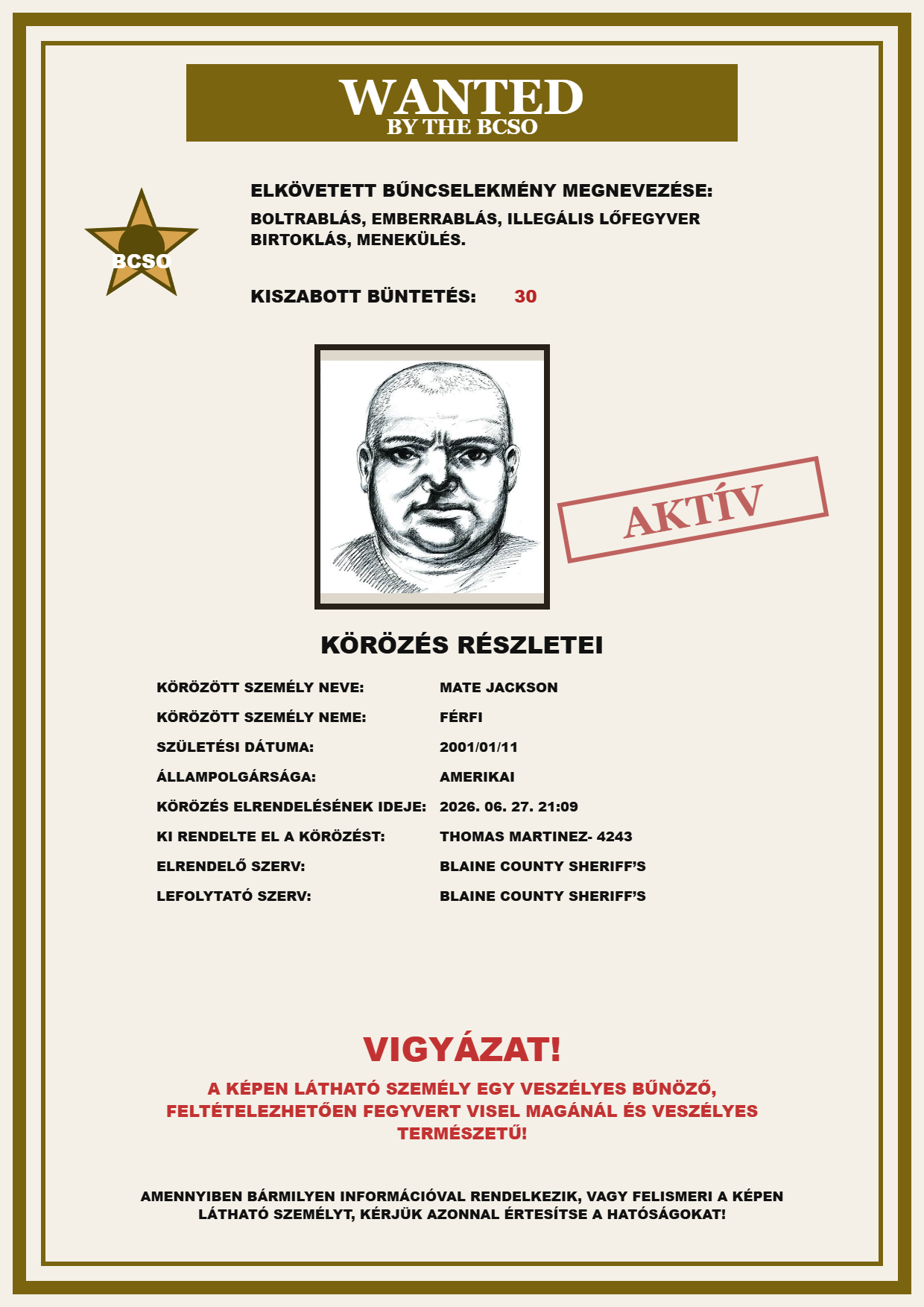 WANTED
BY THE BCSO

BCSO

ELKÖVETETT BŰNCSELEKMÉNY MEGNEVEZÉSE:

BOLTRABLÁS, EMBERRABLÁS, ILLEGÁLIS LŐFEGYVER BIRTOKLÁS, MENEKÜLÉS.

KISZABOTT BÜNTETÉS: 30

AKTÍV

KÖRÖZÉS RÉSZLETEI

KÖRÖZÖTT SZEMÉLY NEVE: MATE JACKSON
KÖRÖZÖTT SZEMÉLY NEME: FÉRFI
SZÜLETÉSI DÁTUMA: 2001/01/11
ÁLLAMPOLGÁRSÁGA: AMERIKAI
KÖRÖZÉS ELRENDELÉSÉNEK IDEJE: 2026. 06. 27. 21:09
KI RENDELTE EL A KÖRÖZÉST: THOMAS MARTINEZ- 4243
ELRENDELŐ SZERV: BLAINE COUNTY SHERIFF'S
LEFOLYTATÓ SZERV: BLAINE COUNTY SHERIFF'S

VIGYÁZAT!

A KÉPEN LÁTHATÓ SZEMÉLY EGY VESZÉLYES BŰNÖZŐ, FELTÉTELEZHETŐEN FEGYVERT VISEL MAGÁNÁL ÉS VESZÉLYES TERMÉSZETŰ!

AMENNYIBEN BÁRMILYEN INFORMÁCIÓVAL RENDELKEZIK, VAGY FELISMERI A KÉPEN LÁTHATÓ SZEMÉLYT, KÉRJÜK AZONNAL ÉRTESÍTSE A HATÓSÁGOKAT!